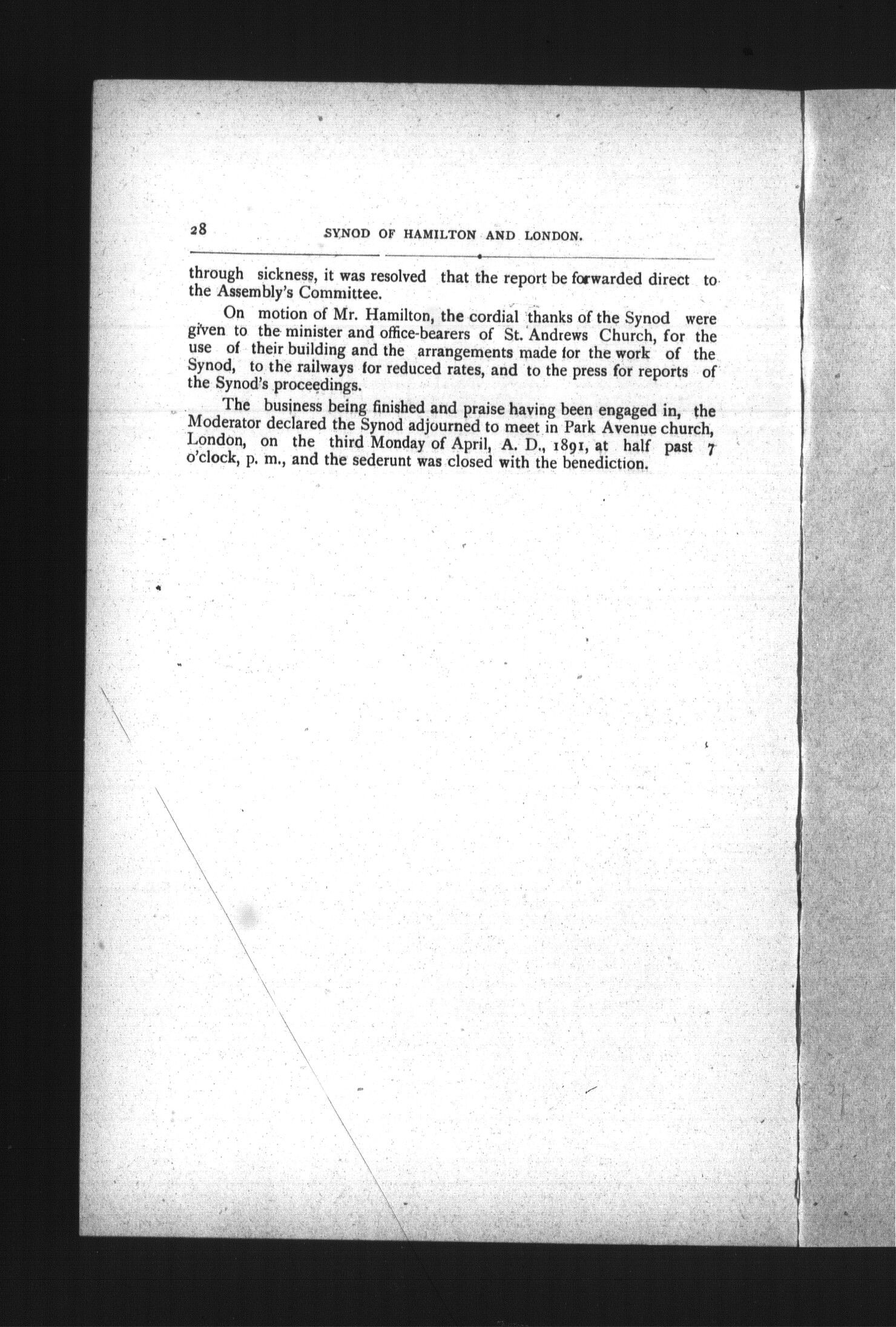 28 SYNOD OF HAMILTON AND LONDON.

through sickness, it was resolved that the report be forwarded direct to the Assembly's Committee.

On motion of Mr. Hamilton, the cordial thanks of the Synod were given to the minister and office-bearers of St. Andrews Church, for the use of their building and the arrangements made for the work of the Synod, to the railways for reduced rates, and to the press for reports of the Synod's proceedings.

The business being finished and praise having been engaged in, the Moderator declared the Synod adjourned to meet in Park Avenue church, London, on the third Monday of April, A. D., 1891, at half past 7 o'clock, p. m., and the sederunt was closed with the benediction.